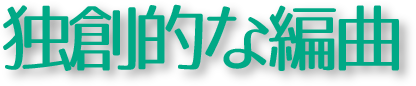 独創的な編曲